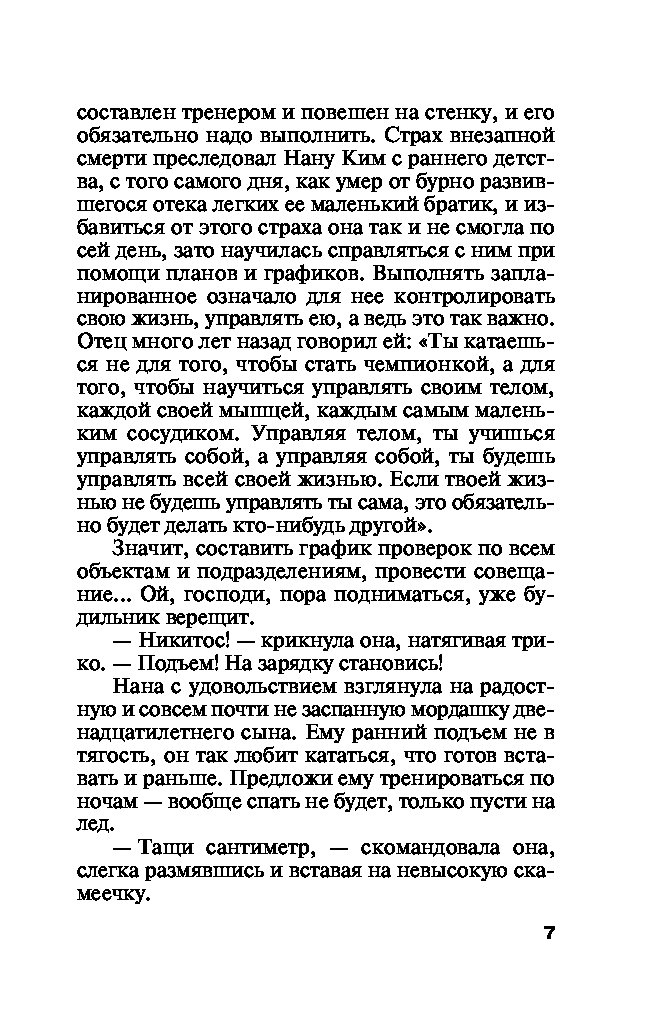 составлен тренером и повешен на стенку, и его обязательно надо выполнить. Страх внезапной смерти преследовал Нану Ким с раннего детства, с того самого дня, как умер от бурно развившегося отека легких ее маленький братик, и избавиться от этого страха она так и не смогла по сей день, зато научилась справляться с ним при помощи планов и графиков. Выполнять запланированное означало для нее контролировать свою жизнь, управлять ею, а ведь это так важно. Отец много лет назад говорил ей: «Ты катаешься не для того, чтобы стать чемпионкой, а для того, чтобы научиться управлять своим телом, каждой своей мышцей, каждым самым маленьким сосудиком. Управляя телом, ты учишься управлять собой, а управляя собой, ты будешь управлять всей своей жизнью. Если твоей жизнью не будешь управлять ты сама, это обязательно будет делать кто-нибудь другой».

Значит, составить график проверок по всем объектам и подразделениям, провести совещание... Ой, господи, пора подниматься, уже будильник верещит.

— Никитос! — крикнула она, натягивая трико. — Подъем! На зарядку становись!

Нана с удовольствием взглянула на радостную и совсем почти не заспанную мордашку двенадцатилетнего сына. Ему ранний подъем не в тягость, он так любит кататься, что готов вставать и раньше. Предложи ему тренироваться по ночам — вообще спать не будет, только пусти на лед.

— Тащи сантиметр, — скомандовала она, слегка размявшись и вставая на невысокую скамеечку.

7